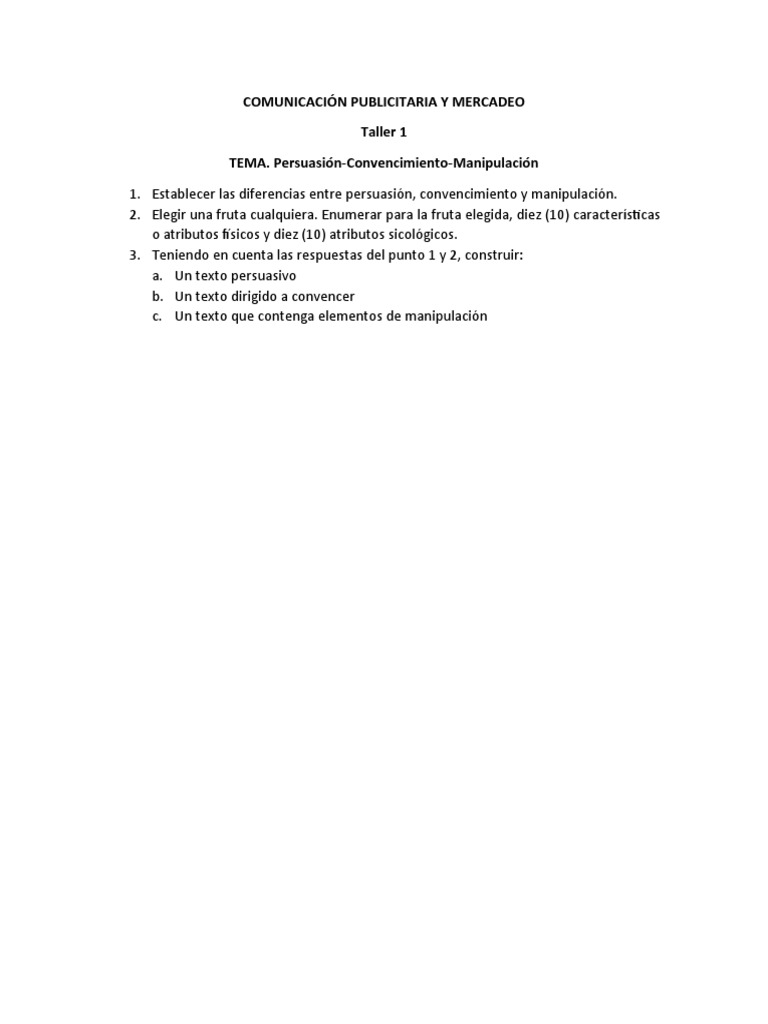 COMUNICACIÓN PUBLICITARIA Y MERCADEO

Taller 1

TEMA. Persuasión-Convencimiento-Manipulación

1. Establecer las diferencias entre persuasión, convencimiento y manipulación.
2. Elegir una fruta cualquiera. Enumerar para la fruta elegida, diez (10) características o atributos físicos y diez (10) atributos sicológicos.
3. Teniendo en cuenta las respuestas del punto 1 y 2, construir:
a. Un texto persuasivo
b. Un texto dirigido a convencer
c. Un texto que contenga elementos de manipulación